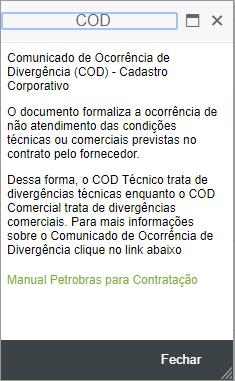 COD

Comunicado de Ocorrência de Divergência (COD) - Cadastro Corporativo

O documento formaliza a ocorrência de não atendimento das condições técnicas ou comerciais previstas no contrato pelo fornecedor.

Dessa forma, o COD Técnico trata de divergências técnicas enquanto o COD Comercial trata de divergências comerciais. Para mais informações sobre o Comunicado de Ocorrência de Divergência clique no link abaixo

Manual Petrobras para Contratação

Fechar